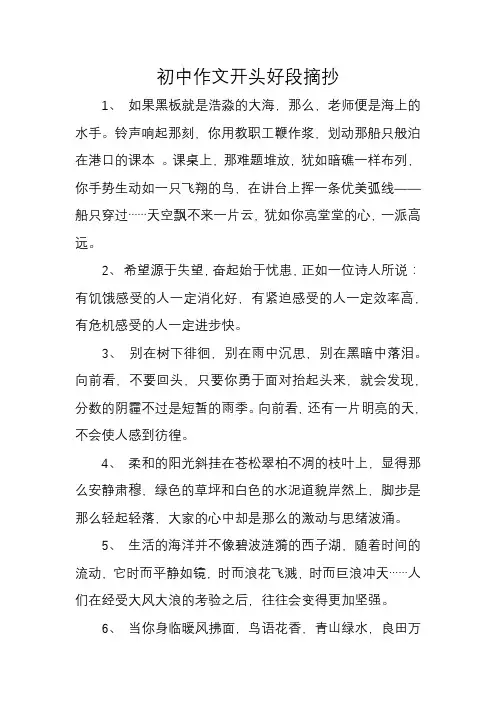 初中作文开头好段摘抄

1、 如果黑板就是浩淼的大海，那么，老师便是海上的水手。铃声响起那刻，你用教职工鞭作浆，划动那船只般泊在港口的课本 。课桌上，那难题堆放，犹如暗礁一样布列，你手势生动如一只飞翔的鸟，在讲台上挥一条优美弧线——船只穿过……天空飘不来一片云，犹如你亮堂堂的心，一派高远。

2、 希望源于失望，奋起始于忧患，正如一位诗人所说：有饥饿感受的人一定消化好，有紧迫感受的人一定效率高，有危机感受的人一定进步快。

3、 别在树下徘徊，别在雨中沉思，别在黑暗中落泪。向前看，不要回头，只要你勇于面对抬起头来，就会发现，分数的阴霾不过是短暂的雨季。向前看，还有一片明亮的天，不会使人感到彷徨。

4、 柔和的阳光斜挂在苍松翠柏不凋的枝叶上，显得那么安静肃穆，绿色的草坪和白色的水泥道貌岸然上，脚步是那么轻起轻落，大家的心中却是那么的激动与思绪波涌。

5、 生活的海洋并不像碧波涟漪的西子湖，随着时间的流动，它时而平静如镜，时而浪花飞溅，时而巨浪冲天……人们在经受大风大浪的考验之后，往往会变得更加坚强。

6、 当你身临暖风拂面，鸟语花香，青山绿水，良田万